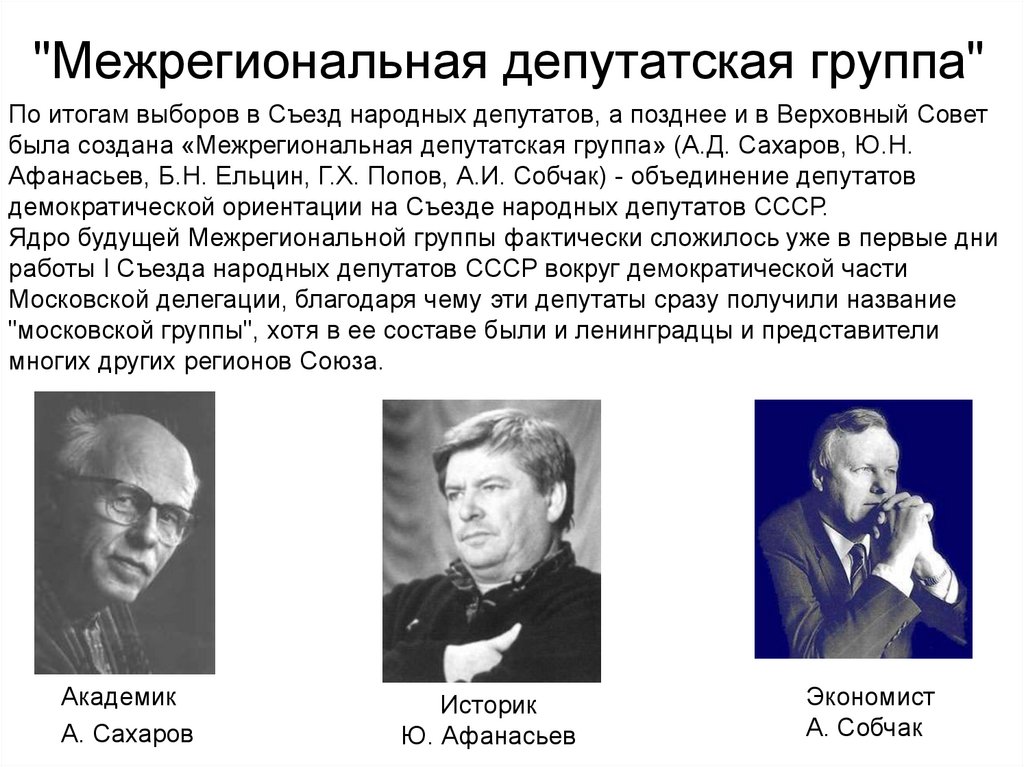 "Межрегиональная депутатская группа"

По итогам выборов в Съезд народных депутатов, а позднее и в Верховный Совет была создана «Межрегиональная депутатская группа» (А.Д. Сахаров, Ю.Н. Афанасьев, Б.Н. Ельцин, Г.Х. Попов, А.И. Собчак) - объединение депутатов демократической ориентации на Съезде народных депутатов СССР.
Ядро будущей Межрегиональной группы фактически сложилось уже в первые дни работы I Съезда народных депутатов СССР вокруг демократической части Московской делегации, благодаря чему эти депутаты сразу получили название "московской группы", хотя в ее составе были и ленинградцы и представители многих других регионов Союза.

Академик
А. Сахаров

Историк
Ю. Афанасьев

Экономист
А. Собчак